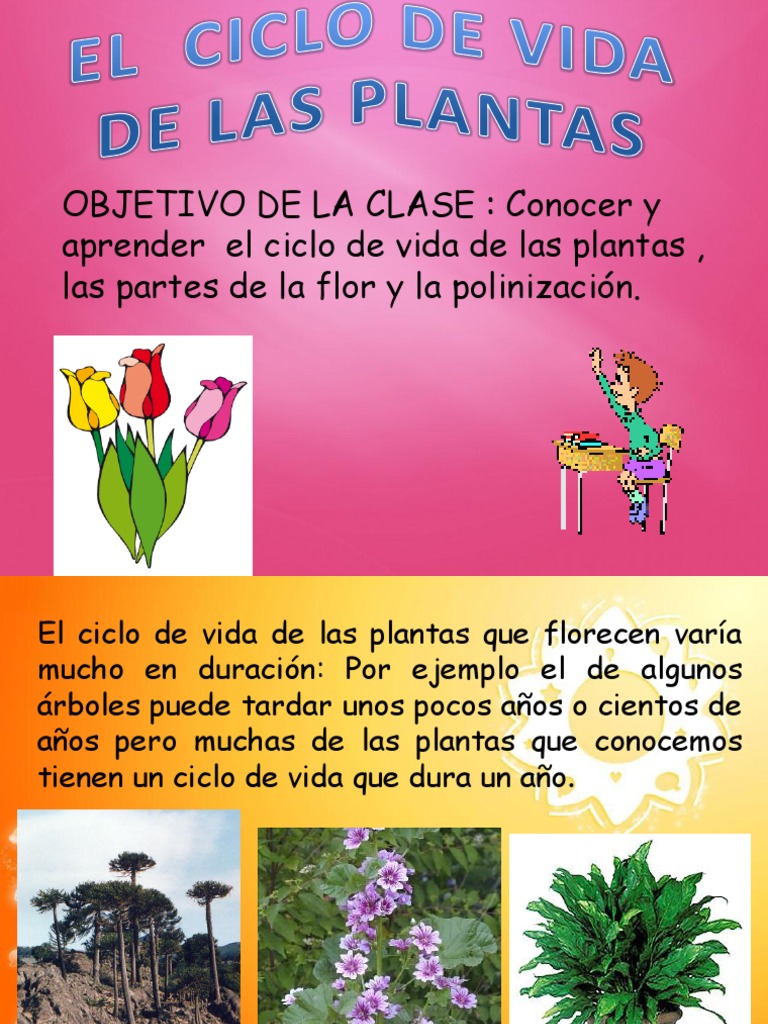 EL CICLO DE VIDA DE LAS PLANTAS

OBJETIVO DE LA CLASE : Conocer y aprender el ciclo de vida de las plantas , las partes de la flor y la polinización.

El ciclo de vida de las plantas que florecen varía mucho en duración: Por ejemplo el de algunos árboles puede tardar unos pocos años o cientos de años pero muchas de las plantas que conocemos tienen un ciclo de vida que dura un año.